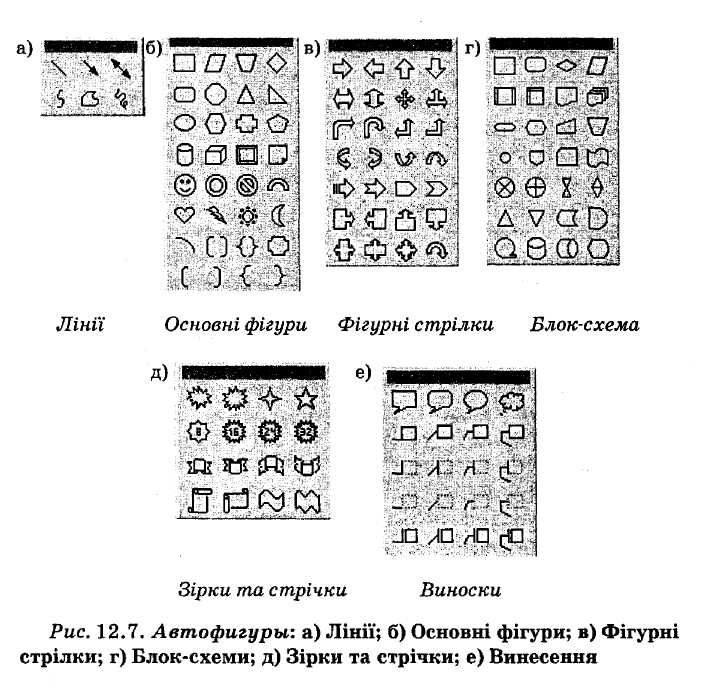 а)

б)

в)

г)

Лінії

Основні фігури

Фігурні стрілки

Блок-схема

д)

8 16 24 32

е)

Зірки та стрічки

Виноски

Рис. 12.7. Автофигуры: а) Лінії; б) Основні фігури; в) Фігурні стрілки; г) Блок-схеми; д) Зірки та стрічки; е) Винесення